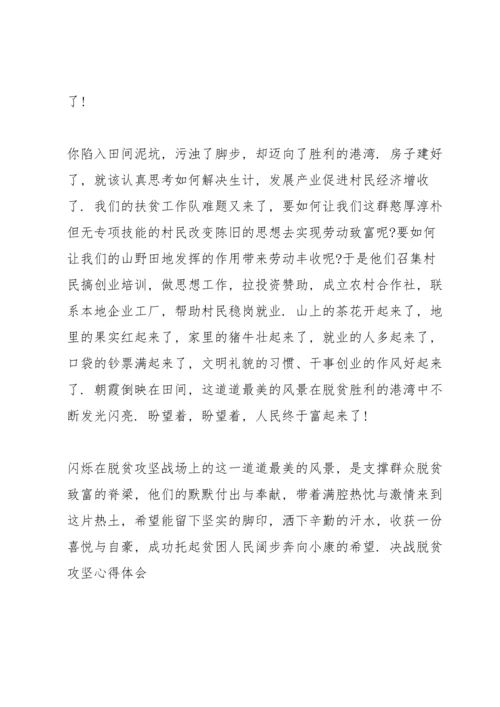 了！

你陷入田间泥坑，污浊了脚步，却迈向了胜利的港湾．房子建好了，就该认真思考如何解决生计，发展产业促进村民经济增收了．我们的扶贫工作队难题又来了，要如何让我们这群憨厚淳朴但无专项技能的村民改变陈旧的思想去实现劳动致富呢?要如何让我们的山野田地发挥的作用带来劳动丰收呢?于是他们召集村民搞创业培训，做思想工作，拉投资赞助，成立农村合作社，联系本地企业工厂，帮助村民稳岗就业．山上的茶花开起来了，地里的果实红起来了，家里的猪牛壮起来了，就业的人多起来了，口袋的钞票满起来了，文明礼貌的习惯、干事创业的作风好起来了．朝霞倒映在田间，这道道最美的风景在脱贫胜利的港湾中不断发光闪亮．盼望着，盼望着，人民终于富起来了！

闪烁在脱贫攻坚战场上的这一道道最美的风景，是支撑群众脱贫致富的脊梁，他们的默默付出与奉献，带着满腔热忱与激情来到这片热土，希望能留下坚实的脚印，洒下辛勤的汗水，收获一份喜悦与自豪，成功托起贫困人民阔步奔向小康的希望．决战脱贫攻坚心得体会